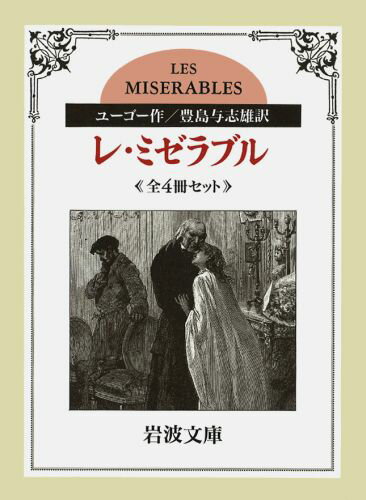 LES
MISERABLES

ユーゴー作／豊島与志雄訳

レ・ミゼラブル

《全4冊セット》

岩波文庫